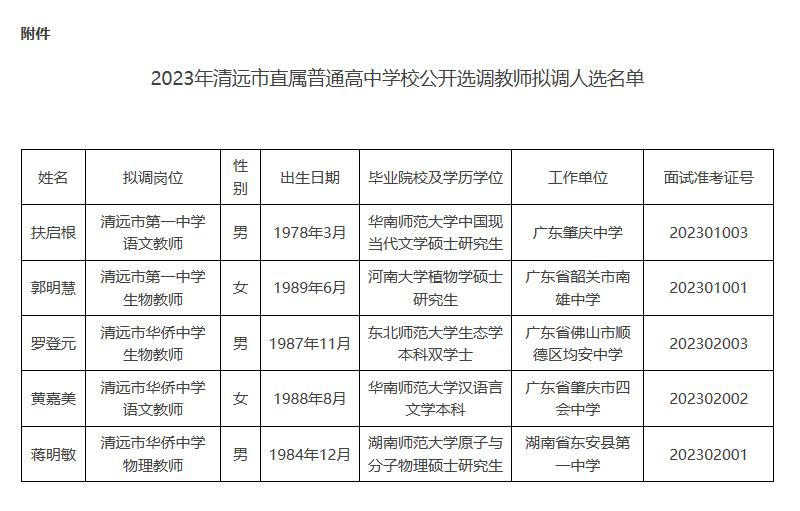 附件

2023年清远市直属普通高中学校公开选调教师拟调人选名单

| 姓名 | 拟调岗位 | 性别 | 出生日期 | 毕业院校及学历学位 | 工作单位 | 面试准考证号 |
|---|---|---|---|---|---|---|
| 扶启根 | 清远市第一中学语文教师 | 男 | 1978年3月 | 华南师范大学中国现当代文学硕士研究生 | 广东肇庆中学 | 202301003 |
| 郭明慧 | 清远市第一中学生物教师 | 女 | 1989年6月 | 河南大学植物学硕士研究生 | 广东省韶关市南雄中学 | 202301001 |
| 罗登元 | 清远市华侨中学生物教师 | 男 | 1987年11月 | 东北师范大学生态学本科双学士 | 广东省佛山市顺德区均安中学 | 202302003 |
| 黄嘉美 | 清远市华侨中学语文教师 | 女 | 1988年8月 | 华南师范大学汉语言文学本科 | 广东省肇庆市四会中学 | 202302002 |
| 蒋明敏 | 清远市华侨中学物理教师 | 男 | 1984年12月 | 湖南师范大学原子与分子物理硕士研究生 | 湖南省东安县第一中学 | 202302001 |